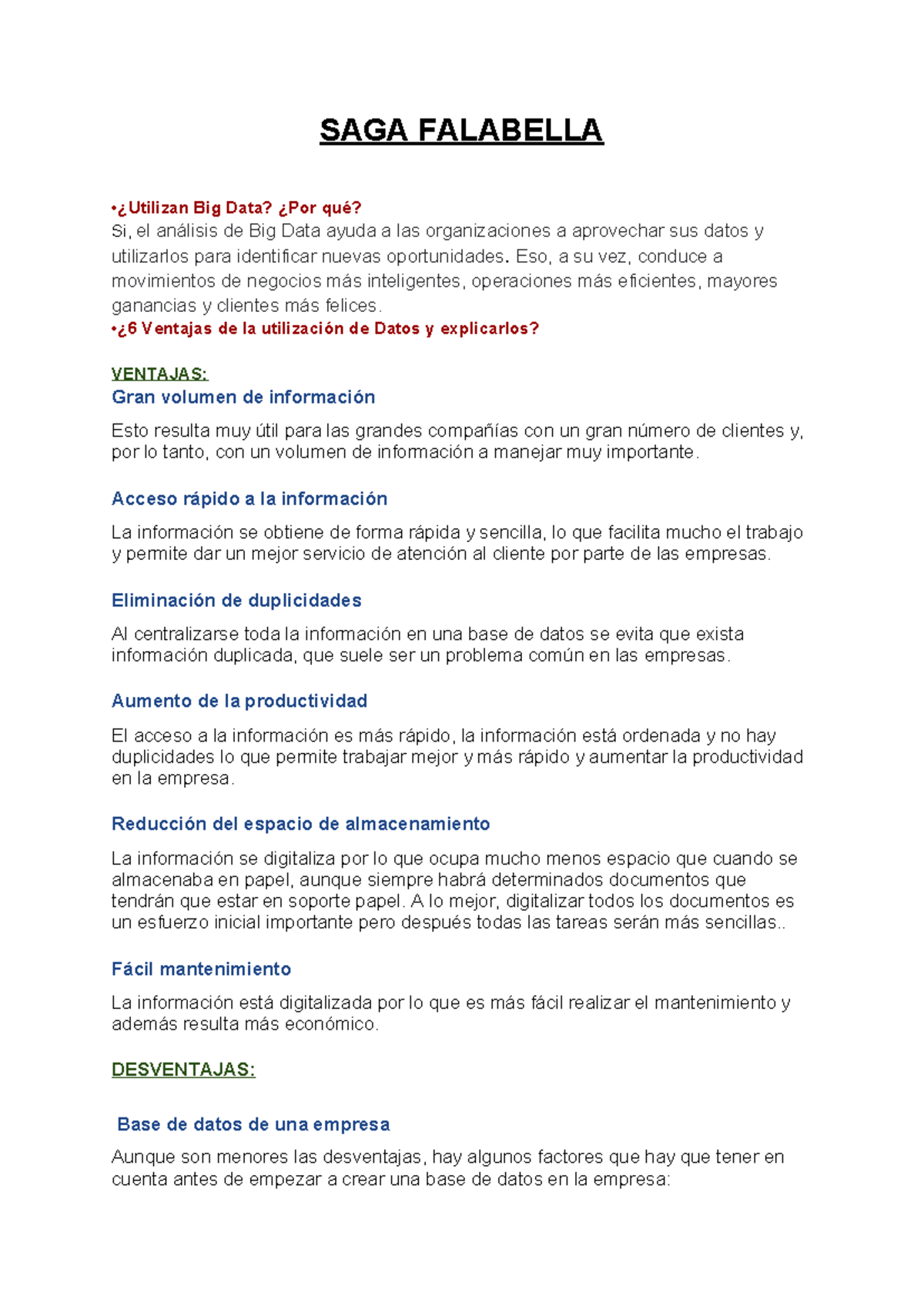 SAGA FALABELLA

•¿Utilizan Big Data? ¿Por qué?
Si, el análisis de Big Data ayuda a las organizaciones a aprovechar sus datos y utilizarlos para identificar nuevas oportunidades. Eso, a su vez, conduce a movimientos de negocios más inteligentes, operaciones más eficientes, mayores ganancias y clientes más felices.
•¿6 Ventajas de la utilización de Datos y explicarlos?

VENTAJAS:
Gran volumen de información

Esto resulta muy útil para las grandes compañías con un gran número de clientes y, por lo tanto, con un volumen de información a manejar muy importante.

Acceso rápido a la información

La información se obtiene de forma rápida y sencilla, lo que facilita mucho el trabajo y permite dar un mejor servicio de atención al cliente por parte de las empresas.

Eliminación de duplicidades

Al centralizarse toda la información en una base de datos se evita que exista información duplicada, que suele ser un problema común en las empresas.

Aumento de la productividad

El acceso a la información es más rápido, la información está ordenada y no hay duplicidades lo que permite trabajar mejor y más rápido y aumentar la productividad en la empresa.

Reducción del espacio de almacenamiento

La información se digitaliza por lo que ocupa mucho menos espacio que cuando se almacenaba en papel, aunque siempre habrá determinados documentos que tendrán que estar en soporte papel. A lo mejor, digitalizar todos los documentos es un esfuerzo inicial importante pero después todas las tareas serán más sencillas..

Fácil mantenimiento

La información está digitalizada por lo que es más fácil realizar el mantenimiento y además resulta más económico.

DESVENTAJAS:

Base de datos de una empresa

Aunque son menores las desventajas, hay algunos factores que hay que tener en cuenta antes de empezar a crear una base de datos en la empresa: